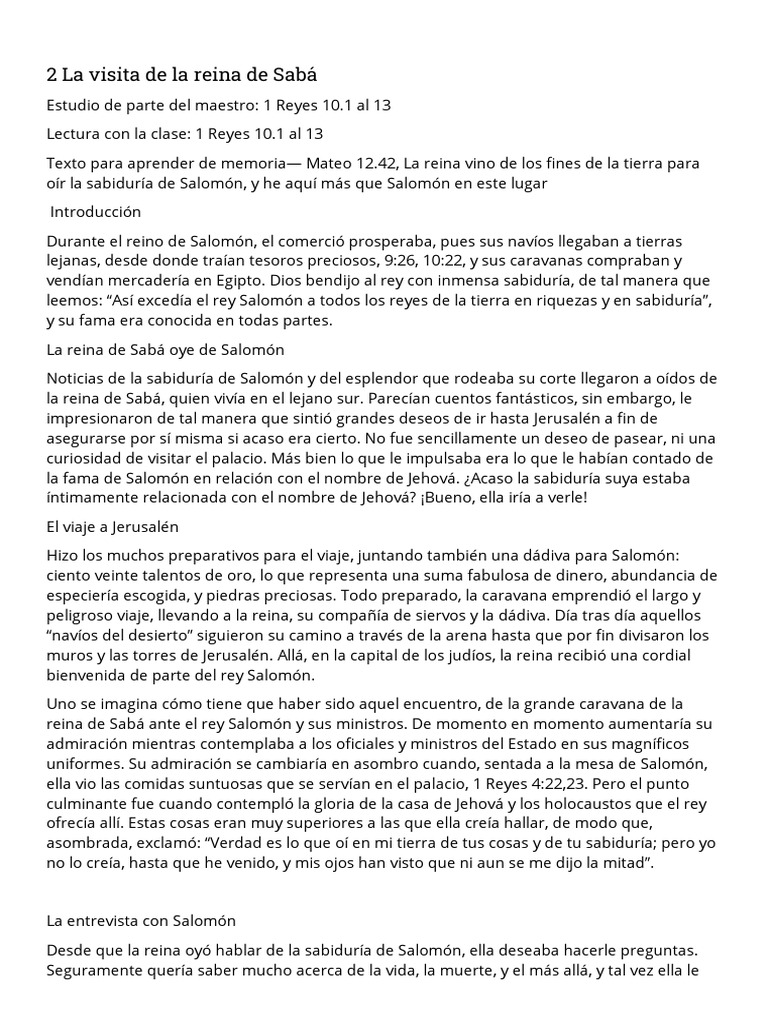 2 La visita de la reina de Sabá

Estudio de parte del maestro: 1 Reyes 10.1 al 13

Lectura con la clase: 1 Reyes 10.1 al 13

Texto para aprender de memoria— Mateo 12.42, La reina vino de los fines de la tierra para oír la sabiduría de Salomón, y he aquí más que Salomón en este lugar

Introducción

Durante el reino de Salomón, el comerció prosperaba, pues sus navíos llegaban a tierras lejanas, desde donde traían tesoros preciosos, 9:26, 10:22, y sus caravanas compraban y vendían mercadería en Egipto. Dios bendijo al rey con inmensa sabiduría, de tal manera que leemos: "Así excedía el rey Salomón a todos los reyes de la tierra en riquezas y en sabiduría", y su fama era conocida en todas partes.

La reina de Sabá oye de Salomón

Noticias de la sabiduría de Salomón y del esplendor que rodeaba su corte llegaron a oídos de la reina de Sabá, quien vivía en el lejano sur. Parecían cuentos fantásticos, sin embargo, le impresionaron de tal manera que sintió grandes deseos de ir hasta Jerusalén a fin de asegurarse por sí misma si acaso era cierto. No fue sencillamente un deseo de pasear, ni una curiosidad de visitar el palacio. Más bien lo que le impulsaba era lo que le habían contado de la fama de Salomón en relación con el nombre de Jehová. ¿Acaso la sabiduría suya estaba íntimamente relacionada con el nombre de Jehová? ¡Bueno, ella iría a verle!

El viaje a Jerusalén

Hizo los muchos preparativos para el viaje, juntando también una dádiva para Salomón: ciento veinte talentos de oro, lo que representa una suma fabulosa de dinero, abundancia de especiería escogida, y piedras preciosas. Todo preparado, la caravana emprendió el largo y peligroso viaje, llevando a la reina, su compañía de siervos y la dádiva. Día tras día aquellos "navíos del desierto" siguieron su camino a través de la arena hasta que por fin divisaron los muros y las torres de Jerusalén. Allá, en la capital de los judíos, la reina recibió una cordial bienvenida de parte del rey Salomón.

Uno se imagina cómo tiene que haber sido aquel encuentro, de la grande caravana de la reina de Sabá ante el rey Salomón y sus ministros. De momento en momento aumentaría su admiración mientras contemplaba a los oficiales y ministros del Estado en sus magníficos uniformes. Su admiración se cambiaría en asombro cuando, sentada a la mesa de Salomón, ella vio las comidas suntuosas que se servían en el palacio, 1 Reyes 4:22,23. Pero el punto culminante fue cuando contempló la gloria de la casa de Jehová y los holocaustos que el rey ofrecía allí. Estas cosas eran muy superiores a las que ella creía hallar, de modo que, asombrada, exclamó: "Verdad es lo que oí en mi tierra de tus cosas y de tu sabiduría; pero yo no lo creía, hasta que he venido, y mis ojos han visto que ni aun se me dijo la mitad".

La entrevista con Salomón

Desde que la reina oyó hablar de la sabiduría de Salomón, ella deseaba hacerle preguntas. Seguramente quería saber mucho acerca de la vida, la muerte, y el más allá, y tal vez ella le